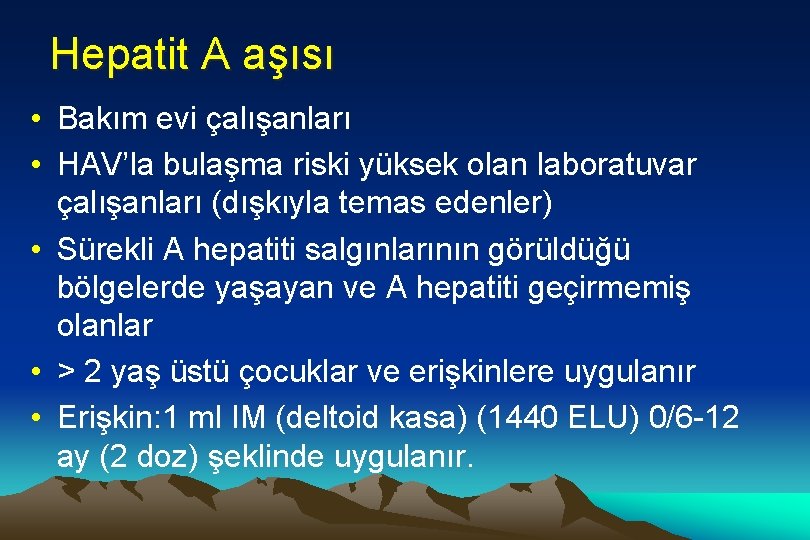 Hepatit A aşısı

• Bakım evi çalışanları
• HAV'la bulaşma riski yüksek olan laboratuvar çalışanları (dışkıyla temas edenler)
• Sürekli A hepatiti salgınlarının görüldüğü bölgelerde yaşayan ve A hepatiti geçirmemiş olanlar
• > 2 yaş üstü çocuklar ve erişkinlere uygulanır
• Erişkin:1 ml IM (deltoid kasa) (1440 ELU) 0/6-12 ay (2 doz) şeklinde uygulanır.